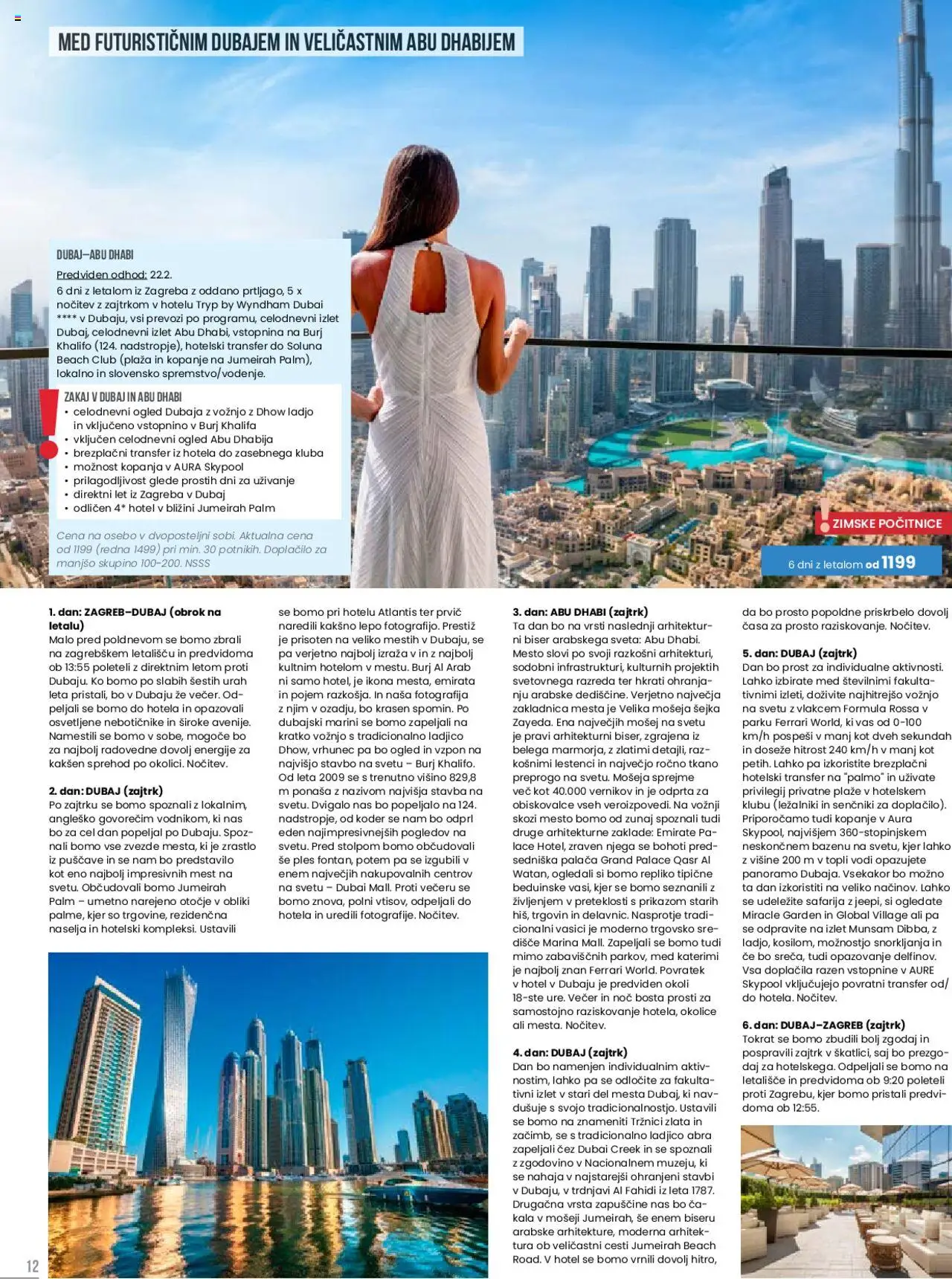 MED FUTURISTIČNIM DUBAJEM IN VELIČASTNIM ABU DHABIJEM

DUBAJ–ABU DHABI

Predviden odhod: 22.2.
6 dni z letalom iz Zagreba z oddano prtljago, 5 x nočitev z zajtrkom v hotelu Tryp by Wyndham Dubai **** v Dubaju, vsi prevozi po programu, celodnevni izlet Dubaj, celodnevni izlet Abu Dhabi, vstopnina na Burj Khalifo (124. nadstropje), hotelski transfer do Soluna Beach Club (plaža in kopanje na Jumeirah Palm), lokalno in slovensko spremstvo/vodenje.

ZAKAJ V DUBAJ IN ABU DHABI
• celodnevni ogled Dubaja z vožnjo z Dhow ladjo in vključeno vstopnino v Burj Khalifa
• vključen celodnevni ogled Abu Dhabija
• brezplačni transfer iz hotela do zasebnega kluba
• možnost kopanja v AURA Skypool
• prilagodljivost glede prostih dni za uživanje
• direktni let iz Zagreba v Dubaj
• odličen 4* hotel v bližini Jumeirah Palm

Cena na osebo v dvoposteljni sobi. Aktualna cena od 1199 (redna 1499) pri min. 30 potnikih. Doplačilo za manjšo skupino 100-200. NSSS

ZIMSKE POČITNICE

6 dni z letalom od 1199

1. dan: ZAGREB–DUBAJ (obrok na letalu)
Malo pred poldnevom se bomo zbrali na zagrebškem letališču in predvidoma ob 13:55 poleteli z direktnim letom proti Dubaju. Ko bomo po slabih šestih urah leta pristali, bo v Dubaju že večer. Odpeljali se bomo do hotela in opazovali osvetljene nebotičnike in široke avenije. Namestili se bomo v sobe, mogoče bo za najbolj radovedne dovolj energije za kakšen sprehod po okolici. Nočitev.

2. dan: DUBAJ (zajtrk)
Po zajtrku se bomo spoznali z lokalnim, angleško govorečim vodnikom, ki nas bo za cel dan popeljal po Dubaju. Spoznali bomo vse zvezde mesta, ki je zrastlo iz puščave in se nam bo predstavilo kot eno najbolj impresivnih mest na svetu. Občudovali bomo Jumeirah Palm – umetno narejeno otočje v obliki palme, kjer so trgovine, rezidenčna naselja in hotelski kompleksi. Ustavili se bomo pri hotelu Atlantis ter prvič naredili kakšno lepo fotografijo. Prestiž je prisoten na veliko mestih v Dubaju, se pa verjetno najbolj izraža v in z najbolj kultnim hotelom v mestu. Burj Al Arab ni samo hotel, je ikona mesta, emirata in pojem razkošja. In naša fotografija z njim v ozadju, bo krasen spomin. Po dubajski marini se bomo zapeljali na kratko vožnjo s tradicionalno ladjico Dhow, vrhunec pa bo ogled in vzpon na najvišjo stavbo na svetu – Burj Khalifo. Od leta 2009 se s trenutno višino 829,8 m ponaša z nazivom najvišja stavba na svetu. Dvigalo nas bo popeljalo na 124. nadstropje, od koder se nam bo odprl eden najimpresivnejših pogledov na svetu. Pred stolpom bomo občudovali še ples fontan, potem pa se izgubili v enem največjih nakupovalnih centrov na svetu – Dubai Mall. Proti večeru se bomo znova, polni vtisov, odpeljali do hotela in uredili fotografije. Nočitev.

3. dan: ABU DHABI (zajtrk)
Ta dan bo na vrsti naslednji arhitekturni biser arabskega sveta: Abu Dhabi. Mesto slovi po svoji razkošni arhitekturi, sodobni infrastrukturi, kulturnih projektih svetovnega razreda ter hkrati ohranjanju arabske dediščine. Verjetno največja zakladnica mesta je Velika mošeja šejka Zayeda. Ena največjih mošej na svetu je pravi arhitekturni biser, zgrajena iz belega marmorja, z zlatimi detajli, razkošnimi lestenci in največjo ročno tkano preprogo na svetu. Mošeja sprejme več kot 40.000 vernikov in je odprta za obiskovalce vseh veroizpovedi. Na vožnji skozi mesto bomo od zunaj spoznali tudi druge arhitekturne zaklade: Emirate Palace Hotel, zraven njega se bohoti predsedniška palača Grand Palace Qasr Al Watan, ogledali si bomo repliko tipične beduinske vasi, kjer se bomo seznanili z življenjem v preteklosti s prikazom starih hiš, trgovin in delavnic. Nasprotje tradicionalni vasici je moderno trgovsko središče Marina Mall. Zapeljali se bomo tudi mimo zabaviščnih parkov, med katerimi je najbolj znan Ferrari World. Povratek v hotel v Dubaju je predviden okoli 18-ste ure. Večer in noč bosta prosti za samostojno raziskovanje hotela, okolice ali mesta. Nočitev.

4. dan: DUBAJ (zajtrk)
Dan bo namenjen individualnim aktivnostim, lahko pa se odločite za fakultativni izlet v stari del mesta Dubaj, ki navdušuje s svojo tradicionalnostjo. Ustavili se bomo na znameniti Tržnici zlata in začimb, se s tradicionalno ladjico abra zapeljali čez Dubai Creek in se spoznali z zgodovino v Nacionalnem muzeju, ki se nahaja v najstarejši ohranjeni stavbi v Dubaju, v trdnjavi Al Fahidi iz leta 1787. Drugačna vrsta zapuščine nas bo čakala v mošeji Jumeirah, še enem biseru arabske arhitekture, moderna arhitektura ob veličastni cesti Jumeirah Beach Road. V hotel se bomo vrnili dovolj hitro, da bo prosto popoldne priskrbelo dovolj časa za prosto raziskovanje. Nočitev.

5. dan: DUBAJ (zajtrk)
Dan bo prost za individualne aktivnosti. Lahko izbirate med številnimi fakultativnimi izleti, doživite najhitrejšo vožnjo na svetu z vlakcem Formula Rossa v parku Ferrari World, ki vas od 0-100 km/h pospeši v manj kot dveh sekundah in doseže hitrost 240 km/h v manj kot petih. Lahko pa izkoristite brezplačni hotelski transfer na "palmo" in uživate privilegij privatne plaže v hotelskem klubu (ležalniki in senčniki za doplačilo). Priporočamo tudi kopanje v Aura Skypool, najvišjem 360-stopinjskem neskončnem bazenu na svetu, kjer lahko z višine 200 m v topli vodi opazujete panoramo Dubaja. Vsekakor bo možno ta dan izkoristiti na veliko načinov. Lahko se udeležite safarija z jeepi, si ogledate Miracle Garden in Global Village ali pa se odpravite na izlet Munsam Dibba, z ladjo, kosilom, možnostjo snorkljanja in če bo sreča, tudi opazovanje delfinov. Vsa doplačila razen vstopnine v AURE Skypool vključujejo povratni transfer od/do hotela. Nočitev.

6. dan: DUBAJ–ZAGREB (zajtrk)
Tokrat se bomo zbudili bolj zgodaj in pospravili zajtrk v škatlici, saj bo prezgodaj za hotelskega. Odpeljali se bomo na letališče in predvidoma ob 9:20 poleteli proti Zagrebu, kjer bomo pristali predvidoma ob 12:55.

12